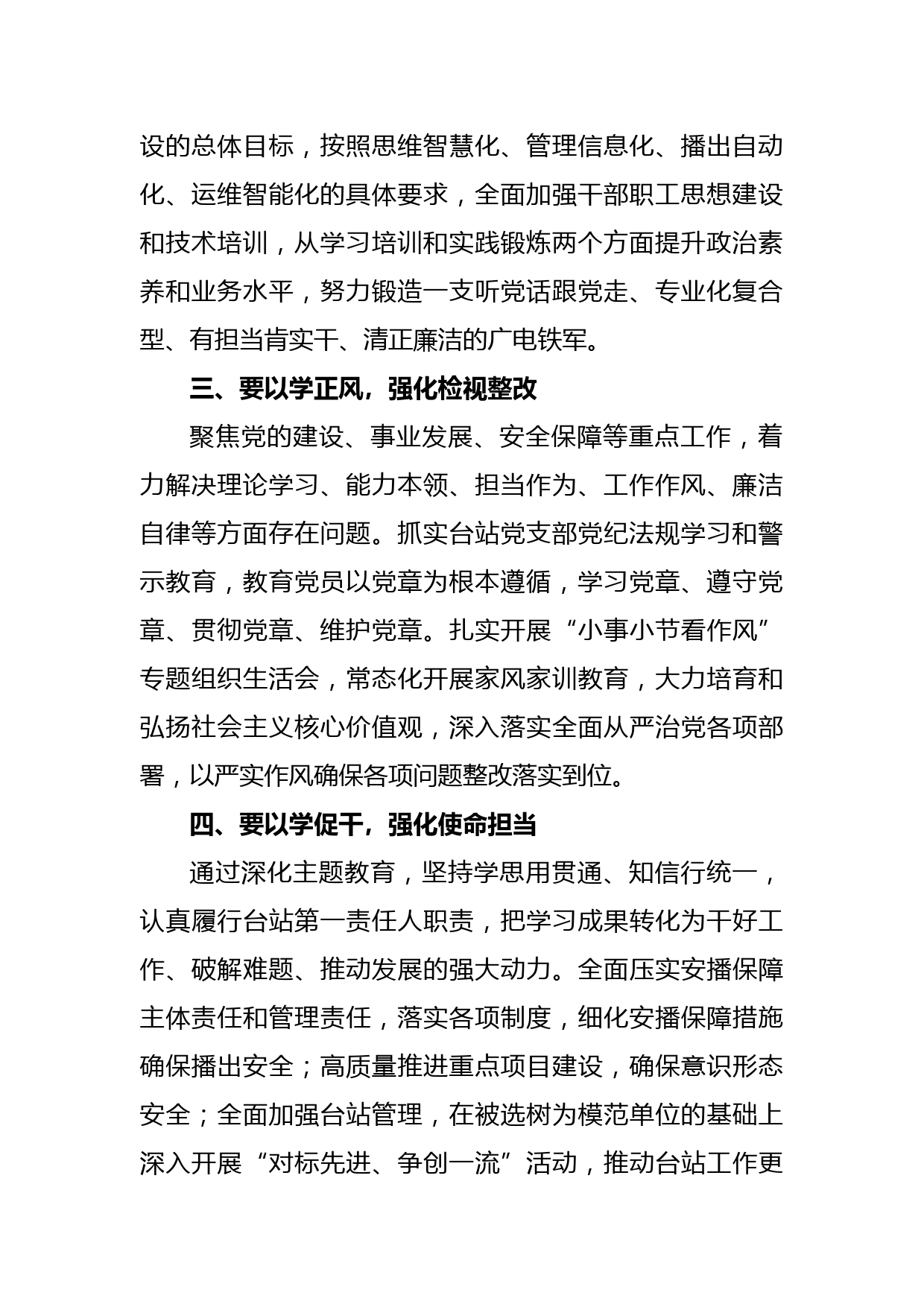 设的总体目标，按照思维智慧化、管理信息化、播出自动化、运维智能化的具体要求，全面加强干部职工思想建设和技术培训，从学习培训和实践锻炼两个方面提升政治素养和业务水平，努力锻造一支听党话跟党走、专业化复合型、有担当肯实干、清正廉洁的广电铁军。

三、要以学正风，强化检视整改

聚焦党的建设、事业发展、安全保障等重点工作，着力解决理论学习、能力本领、担当作为、工作作风、廉洁自律等方面存在问题。抓实台站党支部党纪法规学习和警示教育，教育党员以党章为根本遵循，学习党章、遵守党章、贯彻党章、维护党章。扎实开展“小事小节看作风”专题组织生活会，常态化开展家风家训教育，大力培育和弘扬社会主义核心价值观，深入落实全面从严治党各项部署，以严实作风确保各项问题整改落实到位。

四、要以学促干，强化使命担当

通过深化主题教育，坚持学思用贯通、知信行统一，认真履行台站第一责任人职责，把学习成果转化为干好工作、破解难题、推动发展的强大动力。全面压实安播保障主体责任和管理责任，落实各项制度，细化安播保障措施确保播出安全；高质量推进重点项目建设，确保意识形态安全；全面加强台站管理，在被选树为模范单位的基础上深入开展“对标先进、争创一流”活动，推动台站工作更